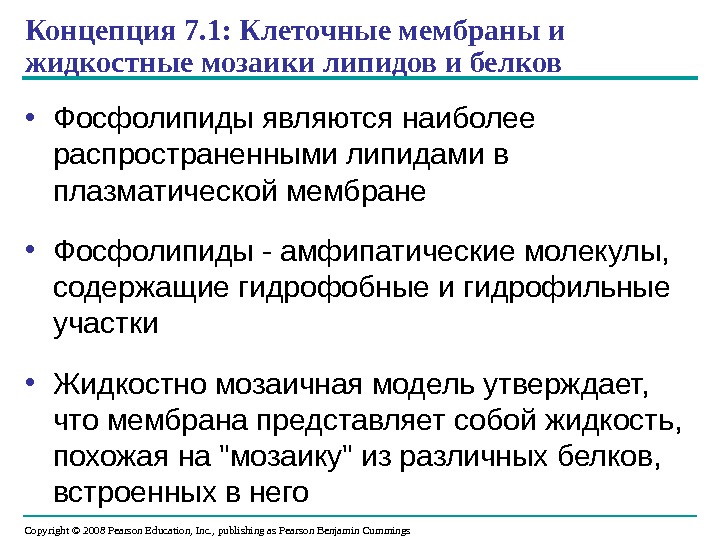 Концепция 7.1: Клеточные мембраны и жидкостные мозаики липидов и белков

• Фосфолипиды являются наиболее распространенными липидами в плазматической мембране

• Фосфолипиды - амфипатические молекулы, содержащие гидрофобные и гидрофильные участки

• Жидкостно мозаичная модель утверждает, что мембрана представляет собой жидкость, похожая на "мозаику" из различных белков, встроенных в него

Copyright © 2008 Pearson Education, Inc., publishing as Pearson Benjamin Cummings